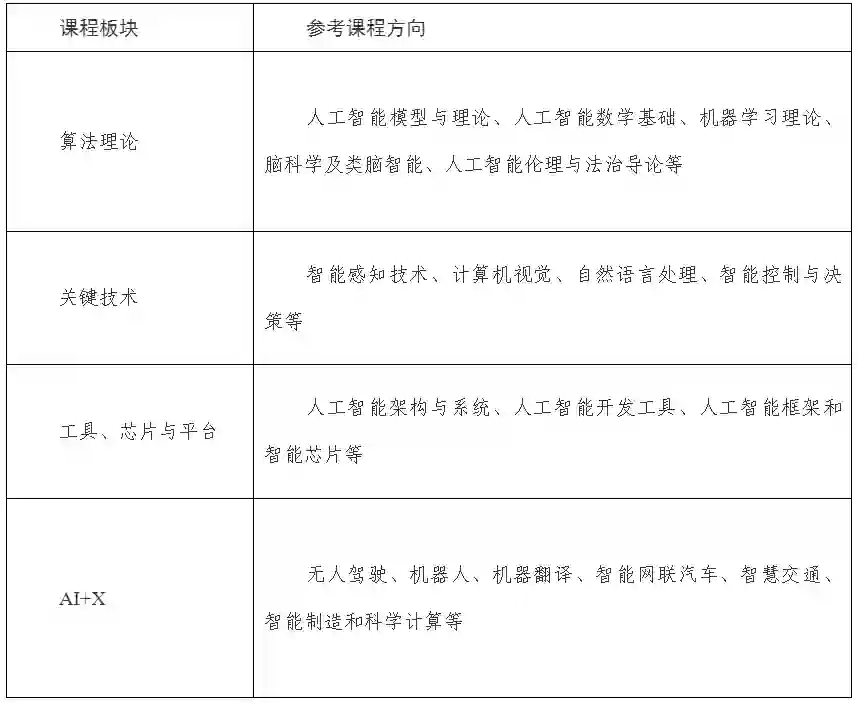 | 课程板块 | 参考课程方向 |
|---|---|
| 算法理论 | 人工智能模型与理论、人工智能数学基础、机器学习理论、脑科学及类脑智能、人工智能伦理与法治导论等 |
| 关键技术 | 智能感知技术、计算机视觉、自然语言处理、智能控制与决策等 |
| 工具、芯片与平台 | 人工智能架构与系统、人工智能开发工具、人工智能框架和智能芯片等 |
| AI+X | 无人驾驶、机器人、机器翻译、智能网联汽车、智慧交通、智能制造和科学计算等 |